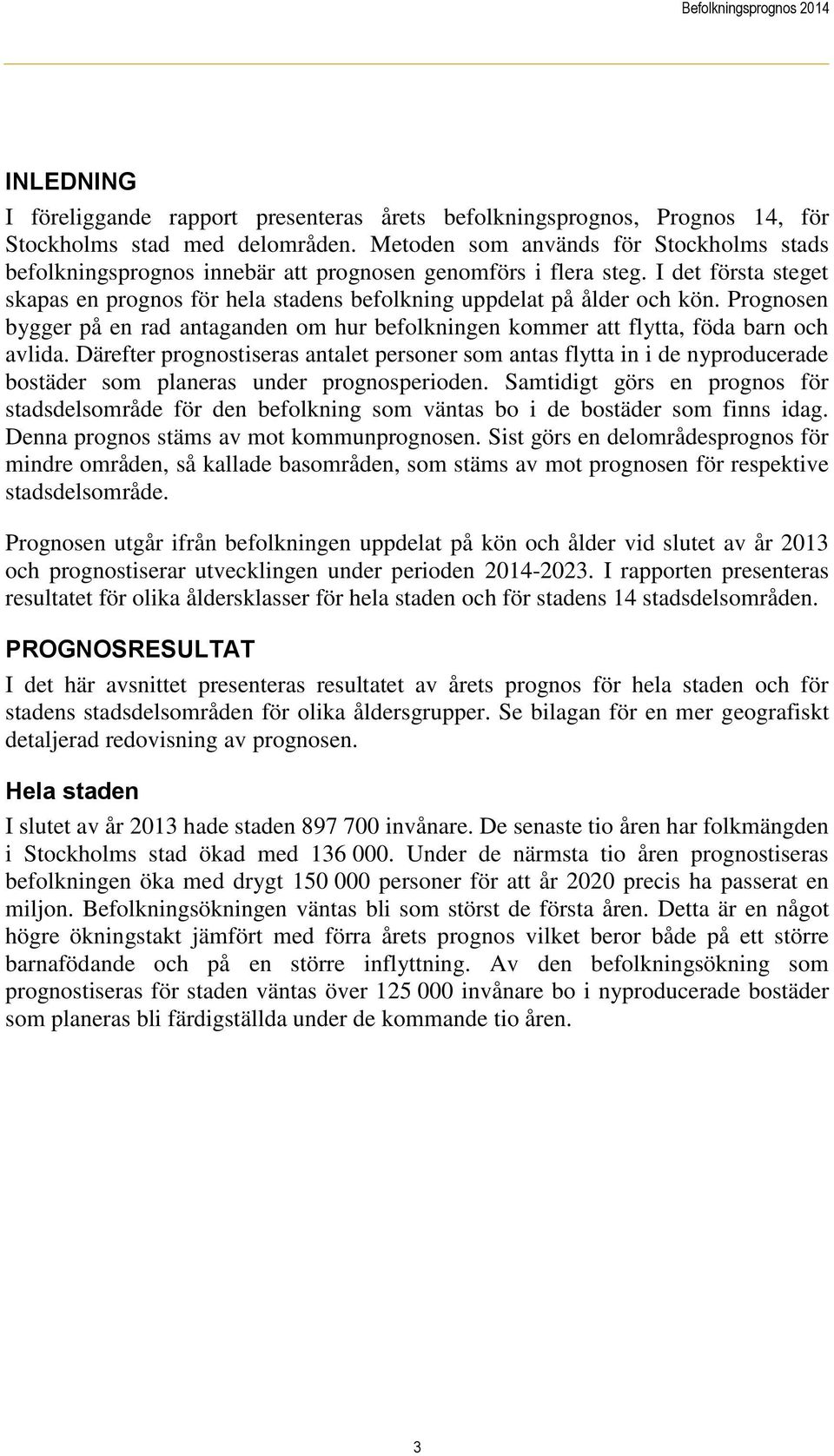 Befolkningsprognos 2014

INLEDNING

I föreliggande rapport presenteras årets befolkningsprognos, Prognos 14, för Stockholms stad med delområden. Metoden som används för Stockholms stads befolkningsprognos innebär att prognosen genomförs i flera steg. I det första steget skapas en prognos för hela stadens befolkning uppdelat på ålder och kön. Prognosen bygger på en rad antaganden om hur befolkningen kommer att flytta, föda barn och avlida. Därefter prognostiseras antalet personer som antas flytta in i de nyproducerade bostäder som planeras under prognosperioden. Samtidigt görs en prognos för stadsdelsområde för den befolkning som väntas bo i de bostäder som finns idag. Denna prognos stäms av mot kommunprognosen. Sist görs en delområdesprognos för mindre områden, så kallade basområden, som stäms av mot prognosen för respektive stadsdelsområde.

Prognosen utgår ifrån befolkningen uppdelat på kön och ålder vid slutet av år 2013 och prognostiserar utvecklingen under perioden 2014-2023. I rapporten presenteras resultatet för olika åldersklasser för hela staden och för stadens 14 stadsdelsområden.

PROGNOSRESULTAT

I det här avsnittet presenteras resultatet av årets prognos för hela staden och för stadens stadsdelsområden för olika åldersgrupper. Se bilagan för en mer geografiskt detaljerad redovisning av prognosen.

Hela staden

I slutet av år 2013 hade staden 897 700 invånare. De senaste tio åren har folkmängden i Stockholms stad ökad med 136 000. Under de närmsta tio åren prognostiseras befolkningen öka med drygt 150 000 personer för att år 2020 precis ha passerat en miljon. Befolkningsökningen väntas bli som störst de första åren. Detta är en något högre ökningstakt jämfört med förra årets prognos vilket beror både på ett större barnafödande och på en större inflyttning. Av den befolkningsökning som prognostiseras för staden väntas över 125 000 invånare bo i nyproducerade bostäder som planeras bli färdigställda under de kommande tio åren.

3